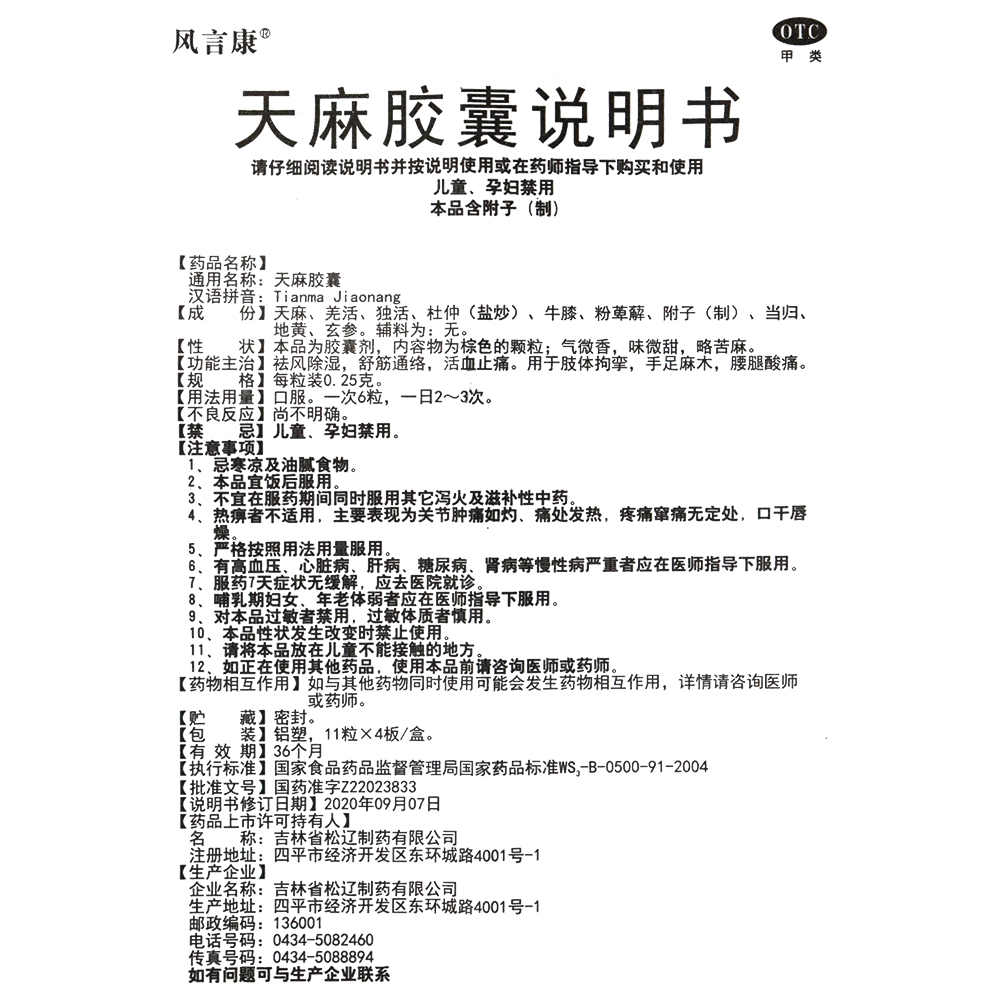 风言康®

OTC
甲类

天麻胶囊说明书

请仔细阅读说明书并按说明使用或在药师指导下购买和使用
儿童、孕妇禁用
本品含附子（制）

【药品名称】
通用名称：天麻胶囊
汉语拼音：Tianma Jiaonang
【成　　份】天麻、羌活、独活、杜仲（盐炒）、牛膝、粉萆薢、附子（制）、当归、地黄、玄参。辅料为：无。
【性　　状】本品为胶囊剂，内容物为棕色的颗粒；气微香，味微甜，略苦麻。
【功能主治】祛风除湿，舒筋通络，活血止痛。用于肢体拘挛，手足麻木，腰腿酸痛。
【规　　格】每粒装0.25克。
【用法用量】口服。一次6粒，一日2～3次。
【不良反应】尚不明确。
【禁　　忌】儿童、孕妇禁用。
【注意事项】
1、忌寒凉及油腻食物。
2、本品宜饭后服用。
3、不宜在服药期间同时服用其它泻火及滋补性中药。
4、热痹者不适用，主要表现为关节肿痛如灼、痛处发热，疼痛窜痛无定处，口干唇燥。
5、严格按照用法用量服用。
6、有高血压、心脏病、肝病、糖尿病、肾病等慢性病严重者应在医师指导下服用。
7、服药7天症状无缓解，应去医院就诊。
8、哺乳期妇女、年老体弱者应在医师指导下服用。
9、对本品过敏者禁用，过敏体质者慎用。
10、本品性状发生改变时禁止使用。
11、请将本品放在儿童不能接触的地方。
12、如正在使用其他药品，使用本品前请咨询医师或药师。
【药物相互作用】如与其他药物同时使用可能会发生药物相互作用，详情请咨询医师或药师。
【贮　　藏】密封。
【包　　装】铝塑，11粒×4板/盒。
【有 效 期】36个月
【执行标准】国家食品药品监督管理局国家药品标准$WS_3$-B-0500-91-2004
【批准文号】国药准字Z22023833
【说明书修订日期】2020年09月07日
【药品上市许可持有人】
名　　称：吉林省松辽制药有限公司
注册地址：四平市经济开发区东环城路4001号-1
【生产企业】
企业名称：吉林省松辽制药有限公司
生产地址：四平市经济开发区东环城路4001号-1
邮政编码：136001
电话号码：0434-5082460
传真号码：0434-5088894
如有问题可与生产企业联系